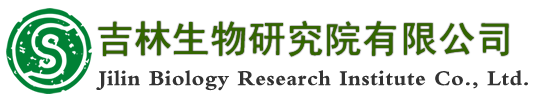 S

吉林生物研究院有限公司

Jilin Biology Research Institute Co., Ltd.